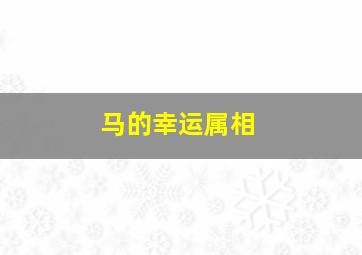 马的幸运属相